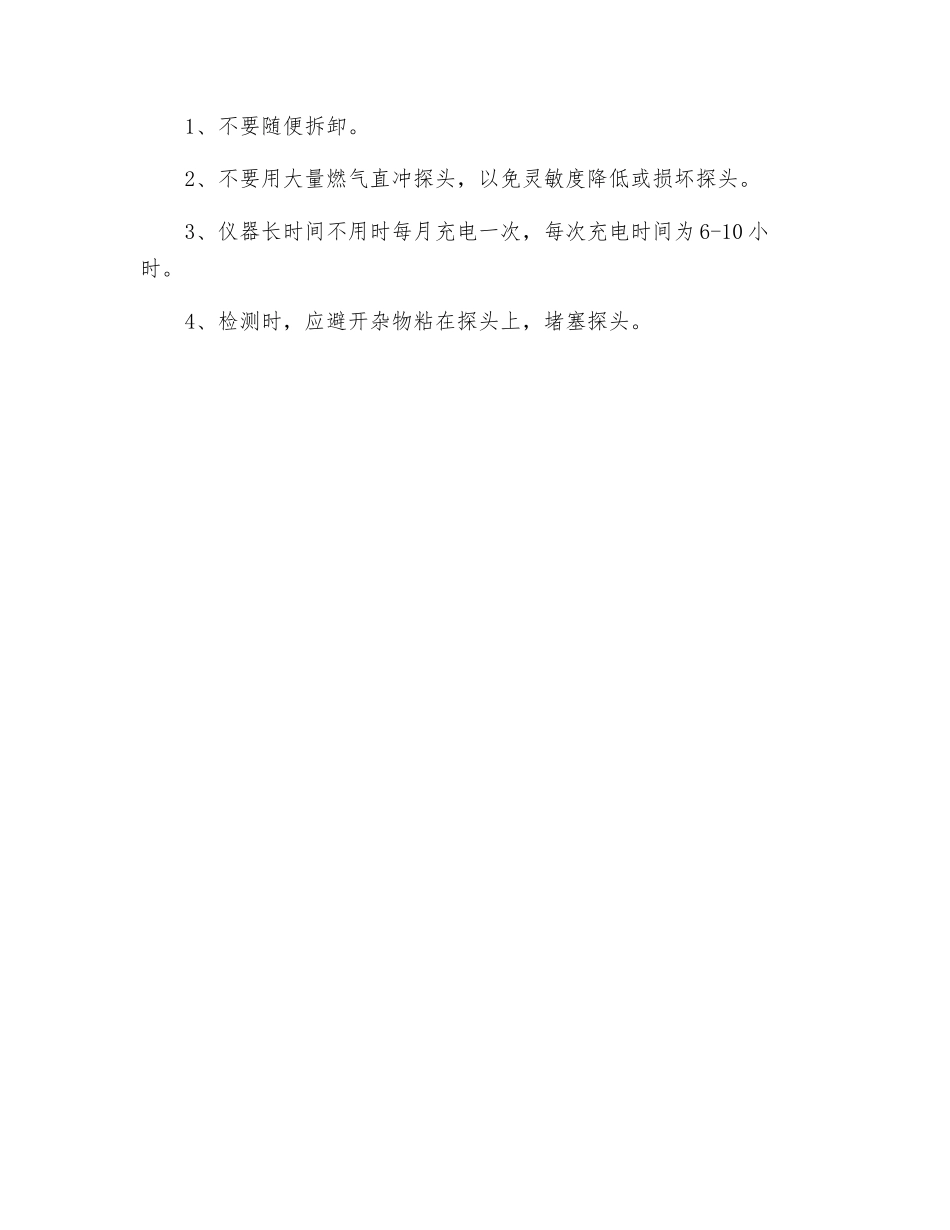 1、不要随便拆卸。

2、不要用大量燃气直冲探头，以免灵敏度降低或损坏探头。

3、仪器长时间不用时每月充电一次，每次充电时间为6-10小时。

4、检测时，应避开杂物粘在探头上，堵塞探头。